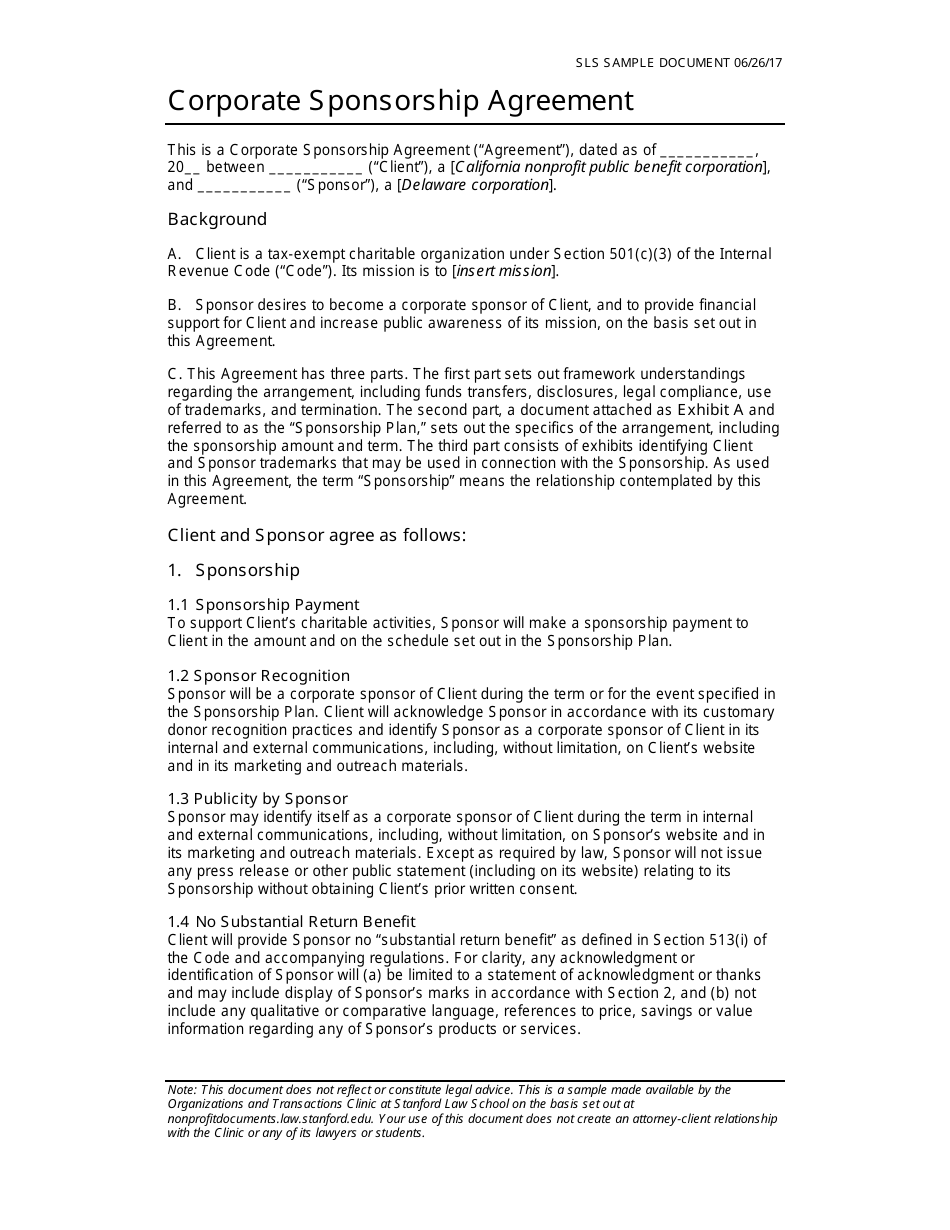 SLS SAMPLE DOCUMENT 06/26/17

Corporate Sponsorship Agreement

This is a Corporate Sponsorship Agreement ("Agreement"), dated as of ___________, 20__ between ___________ ("Client"), a [California nonprofit public benefit corporation], and ___________ ("Sponsor"), a [Delaware corporation].

Background

A. Client is a tax-exempt charitable organization under Section 501(c)(3) of the Internal Revenue Code ("Code"). Its mission is to [insert mission].

B. Sponsor desires to become a corporate sponsor of Client, and to provide financial support for Client and increase public awareness of its mission, on the basis set out in this Agreement.

C. This Agreement has three parts. The first part sets out framework understandings regarding the arrangement, including funds transfers, disclosures, legal compliance, use of trademarks, and termination. The second part, a document attached as Exhibit A and referred to as the "Sponsorship Plan," sets out the specifics of the arrangement, including the sponsorship amount and term. The third part consists of exhibits identifying Client and Sponsor trademarks that may be used in connection with the Sponsorship. As used in this Agreement, the term "Sponsorship" means the relationship contemplated by this Agreement.

Client and Sponsor agree as follows:

1. Sponsorship

1.1 Sponsorship Payment
To support Client's charitable activities, Sponsor will make a sponsorship payment to Client in the amount and on the schedule set out in the Sponsorship Plan.

1.2 Sponsor Recognition
Sponsor will be a corporate sponsor of Client during the term or for the event specified in the Sponsorship Plan. Client will acknowledge Sponsor in accordance with its customary donor recognition practices and identify Sponsor as a corporate sponsor of Client in its internal and external communications, including, without limitation, on Client's website and in its marketing and outreach materials.

1.3 Publicity by Sponsor
Sponsor may identify itself as a corporate sponsor of Client during the term in internal and external communications, including, without limitation, on Sponsor's website and in its marketing and outreach materials. Except as required by law, Sponsor will not issue any press release or other public statement (including on its website) relating to its Sponsorship without obtaining Client's prior written consent.

1.4 No Substantial Return Benefit
Client will provide Sponsor no "substantial return benefit" as defined in Section 513(i) of the Code and accompanying regulations. For clarity, any acknowledgment or identification of Sponsor will (a) be limited to a statement of acknowledgment or thanks and may include display of Sponsor's marks in accordance with Section 2, and (b) not include any qualitative or comparative language, references to price, savings or value information regarding any of Sponsor's products or services.

Note: This document does not reflect or constitute legal advice. This is a sample made available by the Organizations and Transactions Clinic at Stanford Law School on the basis set out at nonprofitdocuments.law.stanford.edu. Your use of this document does not create an attorney-client relationship with the Clinic or any of its lawyers or students.